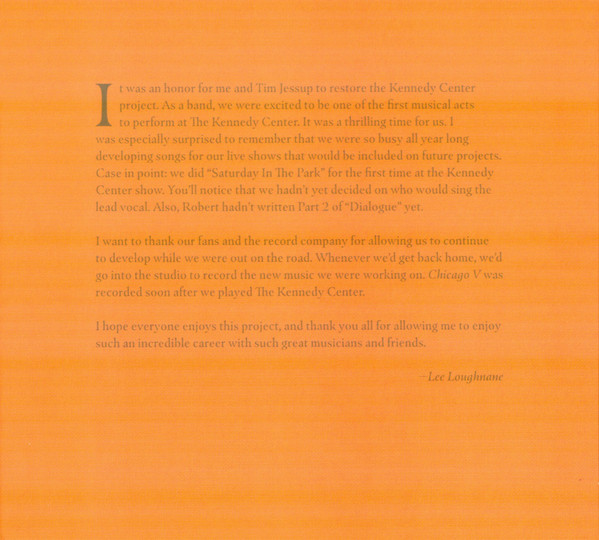 It was an honor for me and Tim Jessup to restore the Kennedy Center project. As a band, we were excited to be one of the first musical acts to perform at The Kennedy Center. It was a thrilling time for us. I was especially surprised to remember that we were so busy all year long developing songs for our live shows that would be included on future projects. Case in point: we did "Saturday In The Park" for the first time at the Kennedy Center show. You'll notice that we hadn't yet decided on who would sing the lead vocal. Also, Robert hadn't written Part 2 of "Dialogue" yet.

I want to thank our fans and the record company for allowing us to continue to develop while we were out on the road. Whenever we'd get back home, we'd go into the studio to record the new music we were working on. Chicago V was recorded soon after we played The Kennedy Center.

I hope everyone enjoys this project, and thank you all for allowing me to enjoy such an incredible career with such great musicians and friends.

—Lee Loughnane